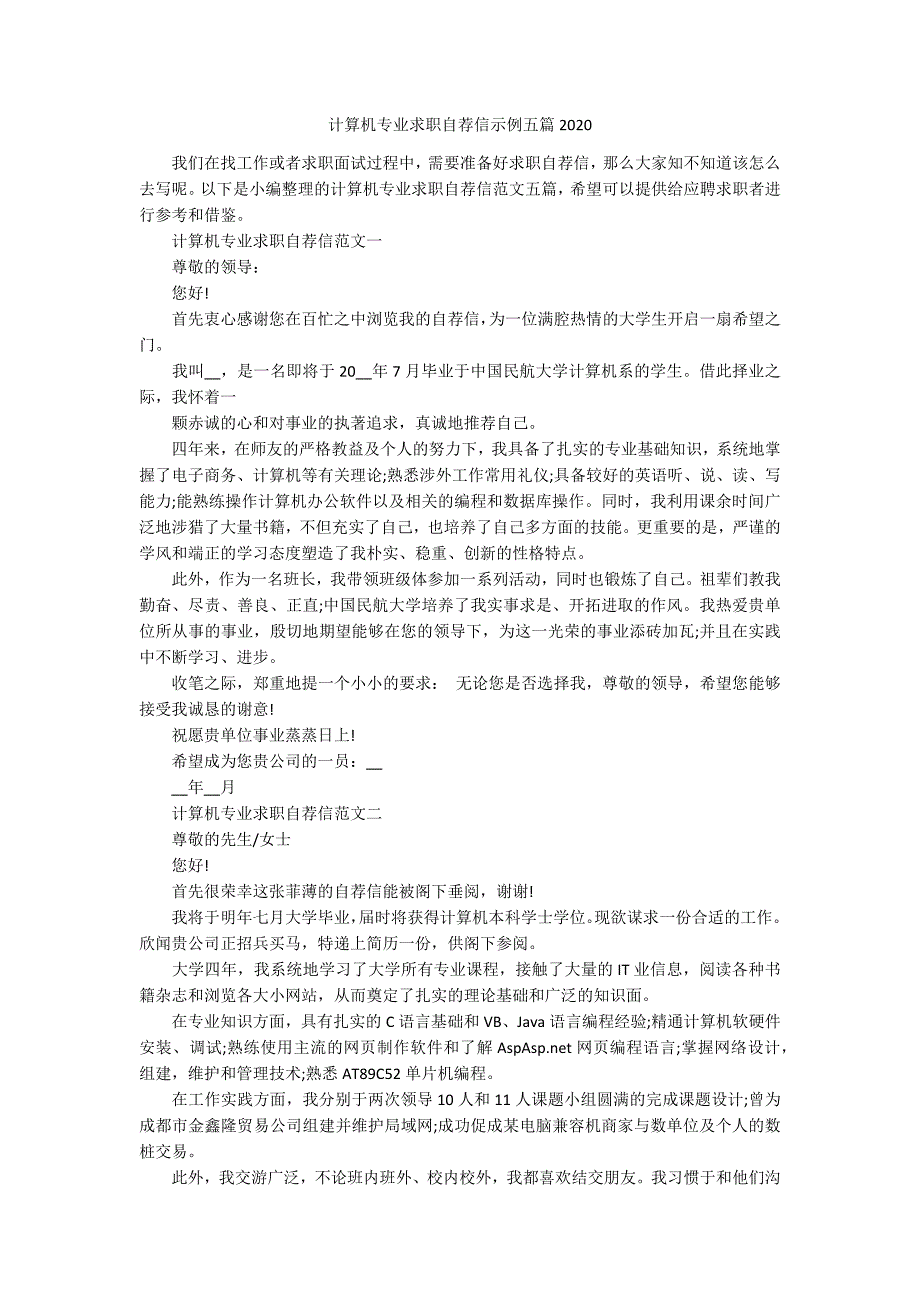 计算机专业求职自荐信示例五篇 2020

我们在找工作或者求职面试过程中，需要准备好求职自荐信，那么大家知不知道该怎么去写呢。以下是小编整理的计算机专业求职自荐信范文五篇，希望可以提供给应聘求职者进行参考和借鉴。

计算机专业求职自荐信范文一

尊敬的领导：

您好!

首先衷心感谢您在百忙之中浏览我的自荐信，为一位满腔热情的大学生开启一扇希望之门。

我叫__，是一名即将于 20__年 7 月毕业于中国民航大学计算机系的学生。借此择业之际，我怀着一

颗赤诚的心和对事业的执著追求，真诚地推荐自己。

四年来，在师友的严格教益及个人的努力下，我具备了扎实的专业基础知识，系统地掌握了电子商务、计算机等有关理论;熟悉涉外工作常用礼仪;具备较好的英语听、说、读、写能力;能熟练操作计算机办公软件以及相关的编程和数据库操作。同时，我利用课余时间广泛地涉猎了大量书籍，不但充实了自己，也培养了自己多方面的技能。更重要的是，严谨的学风和端正的学习态度塑造了我朴实、稳重、创新的性格特点。

此外，作为一名班长，我带领班级体参加一系列活动，同时也锻炼了自己。祖辈们教我勤奋、尽责、善良、正直;中国民航大学培养了我实事求是、开拓进取的作风。我热爱贵单位所从事的事业，殷切地期望能够在您的领导下，为这一光荣的事业添砖加瓦;并且在实践中不断学习、进步。

收笔之际，郑重地提一个小小的要求： 无论您是否选择我，尊敬的领导，希望您能够接受我诚恳的谢意!

祝愿贵单位事业蒸蒸日上!

希望成为您贵公司的一员：__

__年__月

计算机专业求职自荐信范文二

尊敬的先生/女士

您好!

首先很荣幸这张菲薄的自荐信能被阁下垂阅，谢谢!

我将于明年七月大学毕业，届时将获得计算机本科学士学位。现欲谋求一份合适的工作。欣闻贵公司正招兵买马，特递上简历一份，供阁下参阅。

大学四年，我系统地学习了大学所有专业课程，接触了大量的 IT 业信息，阅读各种书籍杂志和浏览各大小网站，从而奠定了扎实的理论基础和广泛的知识面。

在专业知识方面，具有扎实的 C 语言基础和 VB、Java 语言编程经验;精通计算机软硬件安装、调试;熟练使用主流的网页制作软件和了解 AspAsp.net 网页编程语言;掌握网络设计，组建，维护和管理技术;熟悉 AT89C52 单片机编程。

在工作实践方面，我分别于两次领导 10 人和 11 人课题小组圆满的完成课题设计;曾为成都市金鑫隆贸易公司组建并维护局域网;成功促成某电脑兼容机商家与数单位及个人的数桩交易。

此外，我交游广泛，不论班内班外、校内校外，我都喜欢结交朋友。我习惯于和他们沟